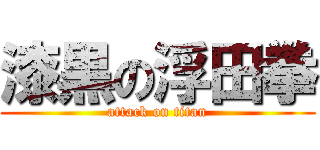 漆黒の浮田拳
attack on titan